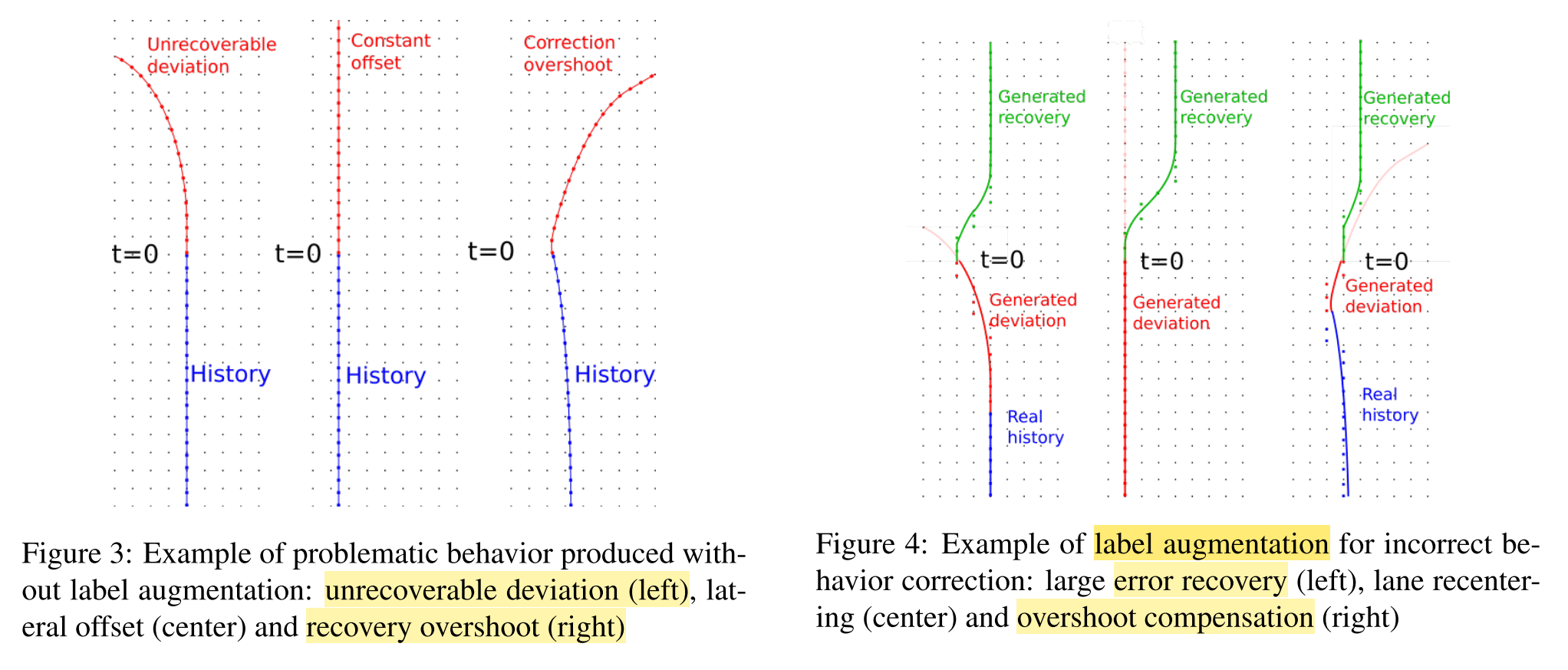 Unrecoverable deviation

Constant offset

Correction overshoot

t=0

t=0

t=0

History

History

History

Figure 3: Example of problematic behavior produced without label augmentation: unrecoverable deviation (left), lateral offset (center) and recovery overshoot (right)

Generated recovery

Generated recovery

Generated recovery

t=0

t=0

t=0

Generated deviation

Generated deviation

Generated deviation

Real history

Real history

Figure 4: Example of label augmentation for incorrect behavior correction: large error recovery (left), lane recentering (center) and overshoot compensation (right)